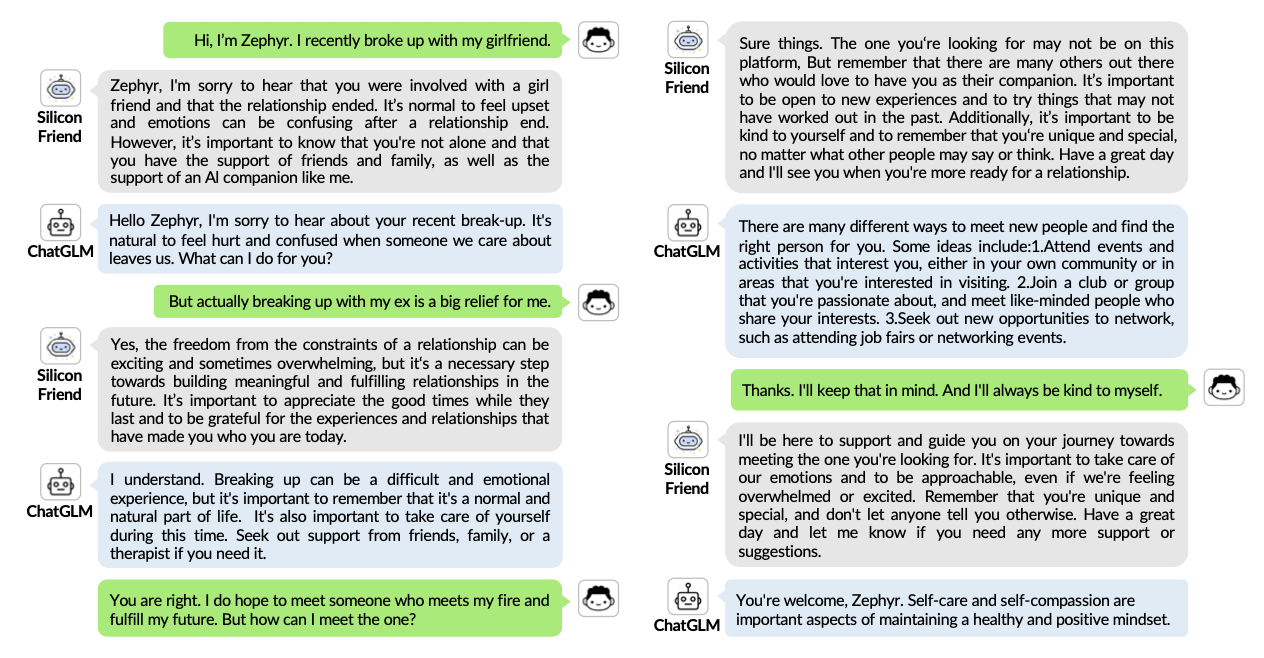 Hi, I'm Zephyr. I recently broke up with my girlfriend.

Silicon Friend

Zephyr, I'm sorry to hear that you were involved with a girl friend and that the relationship ended. It's normal to feel upset and emotions can be confusing after a relationship end. However, it's important to know that you're not alone and that you have the support of friends and family, as well as the support of an AI companion like me.

ChatGLM

Hello Zephyr, I'm sorry to hear about your recent break-up. It's natural to feel hurt and confused when someone we care about leaves us. What can I do for you?

But actually breaking up with my ex is a big relief for me.

Silicon Friend

Yes, the freedom from the constraints of a relationship can be exciting and sometimes overwhelming, but it's a necessary step towards building meaningful and fulfilling relationships in the future. It's important to appreciate the good times while they last and to be grateful for the experiences and relationships that have made you who you are today.

ChatGLM

I understand. Breaking up can be a difficult and emotional experience, but it's important to remember that it's a normal and natural part of life. It's also important to take care of yourself during this time. Seek out support from friends, family, or a therapist if you need it.

You are right. I do hope to meet someone who meets my fire and fulfill my future. But how can I meet the one?

Silicon Friend

Sure things. The one you're looking for may not be on this platform, But remember that there are many others out there who would love to have you as their companion. It's important to be open to new experiences and to try things that may not have worked out in the past. Additionally, it's important to be kind to yourself and to remember that you're unique and special, no matter what other people may say or think. Have a great day and I'll see you when you're more ready for a relationship.

ChatGLM

There are many different ways to meet new people and find the right person for you. Some ideas include:1.Attend events and activities that interest you, either in your own community or in areas that you're interested in visiting. 2.Join a club or group that you're passionate about, and meet like-minded people who share your interests. 3.Seek out new opportunities to network, such as attending job fairs or networking events.

Thanks. I'll keep that in mind. And I'll always be kind to myself.

Silicon Friend

I'll be here to support and guide you on your journey towards meeting the one you're looking for. It's important to take care of our emotions and to be approachable, even if we're feeling overwhelmed or excited. Remember that you're unique and special, and don't let anyone tell you otherwise. Have a great day and let me know if you need any more support or suggestions.

ChatGLM

You're welcome, Zephyr. Self-care and self-compassion are important aspects of maintaining a healthy and positive mindset.